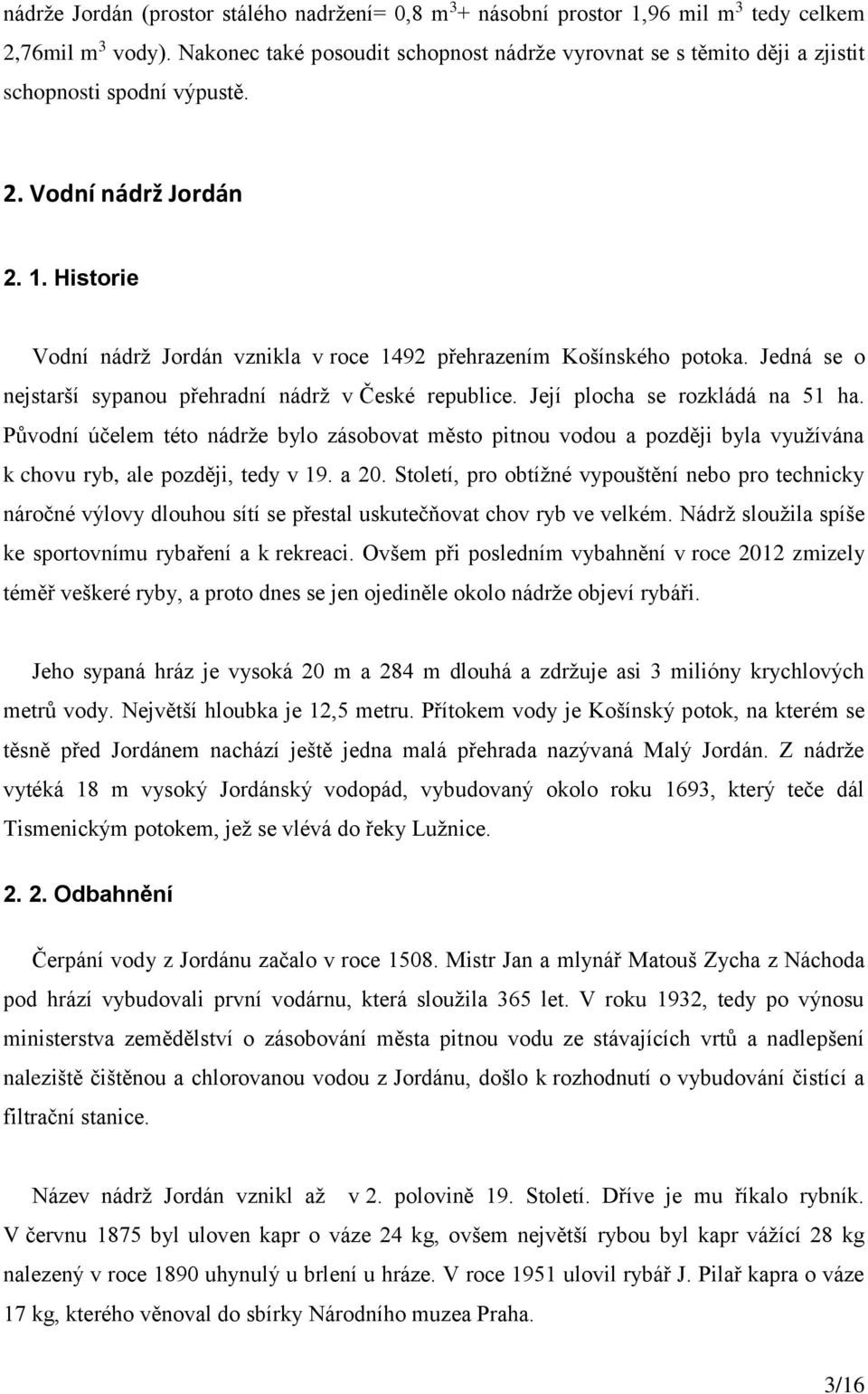 nádrže Jordán (prostor stálého nadržení= 0,8 m$^3$+ násobní prostor 1,96 mil m$^3$ tedy celkem 2,76mil m$^3$ vody). Nakonec také posoudit schopnost nádrže vyrovnat se s těmito ději a zjistit schopnosti spodní výpustě.

2. Vodní nádrž Jordán

2. 1. Historie

Vodní nádrž Jordán vznikla v roce 1492 přehrazením Košínského potoka. Jedná se o nejstarší sypanou přehradní nádrž v České republice. Její plocha se rozkládá na 51 ha. Původní účelem této nádrže bylo zásobovat město pitnou vodou a později byla využívána k chovu ryb, ale později, tedy v 19. a 20. Století, pro obtížné vypouštění nebo pro technicky náročné výlovy dlouhou sítí se přestal uskutečňovat chov ryb ve velkém. Nádrž sloužila spíše ke sportovnímu rybaření a k rekreaci. Ovšem při posledním vybahnění v roce 2012 zmizely téměř veškeré ryby, a proto dnes se jen ojediněle okolo nádrže objeví rybáři.

Jeho sypaná hráz je vysoká 20 m a 284 m dlouhá a zdržuje asi 3 milióny krychlových metrů vody. Největší hloubka je 12,5 metru. Přítokem vody je Košínský potok, na kterém se těsně před Jordánem nachází ještě jedna malá přehrada nazývaná Malý Jordán. Z nádrže vytéká 18 m vysoký Jordánský vodopád, vybudovaný okolo roku 1693, který teče dál Tismenickým potokem, jež se vlévá do řeky Lužnice.

2. 2. Odbahnění

Čerpání vody z Jordánu začalo v roce 1508. Mistr Jan a mlynář Matouš Zycha z Náchoda pod hrází vybudovali první vodárnu, která sloužila 365 let. V roku 1932, tedy po výnosu ministerstva zemědělství o zásobování města pitnou vodu ze stávajících vrtů a nadlepšení naleziště čištěnou a chlorovanou vodou z Jordánu, došlo k rozhodnutí o vybudování čistící a filtrační stanice.

Název nádrž Jordán vznikl až v 2. polovině 19. Století. Dříve je mu říkalo rybník. V červnu 1875 byl uloven kapr o váze 24 kg, ovšem největší rybou byl kapr vážící 28 kg nalezený v roce 1890 uhynulý u brlení u hráze. V roce 1951 ulovil rybář J. Pilař kapra o váze 17 kg, kterého věnoval do sbírky Národního muzea Praha.

3/16